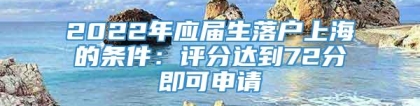 2022年应届生落户上海的条件：评分达到72分即可申请